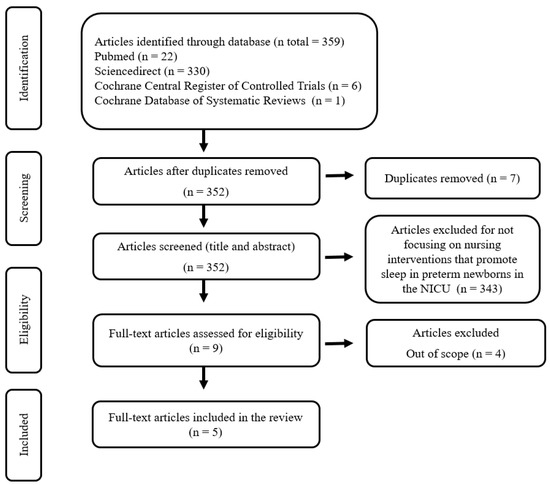 Identification

Articles identified through database (n total = 359)
Pubmed (n = 22)
Sciencedirect (n = 330)
Cochrane Central Register of Controlled Trials (n = 6)
Cochrane Database of Systematic Reviews (n = 1)

Screening

Articles after duplicates removed
(n = 352)

Duplicates removed (n = 7)

Articles screened (title and abstract)
(n = 352)

Articles excluded for not focusing on nursing interventions that promote sleep in preterm newborns in the NICU (n = 343)

Eligibility

Full-text articles assessed for eligibility
(n = 9)

Articles excluded
Out of scope (n = 4)

Included

Full-text articles included in the review
(n = 5)